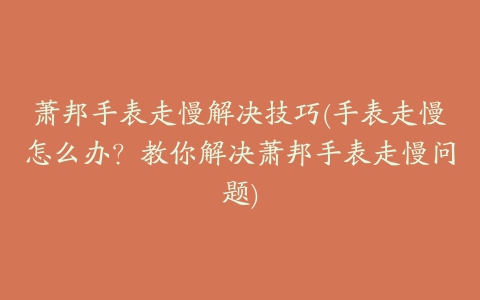 萧邦手表走慢解决技巧(手表走慢怎么办？教你解决萧邦手表走慢问题)